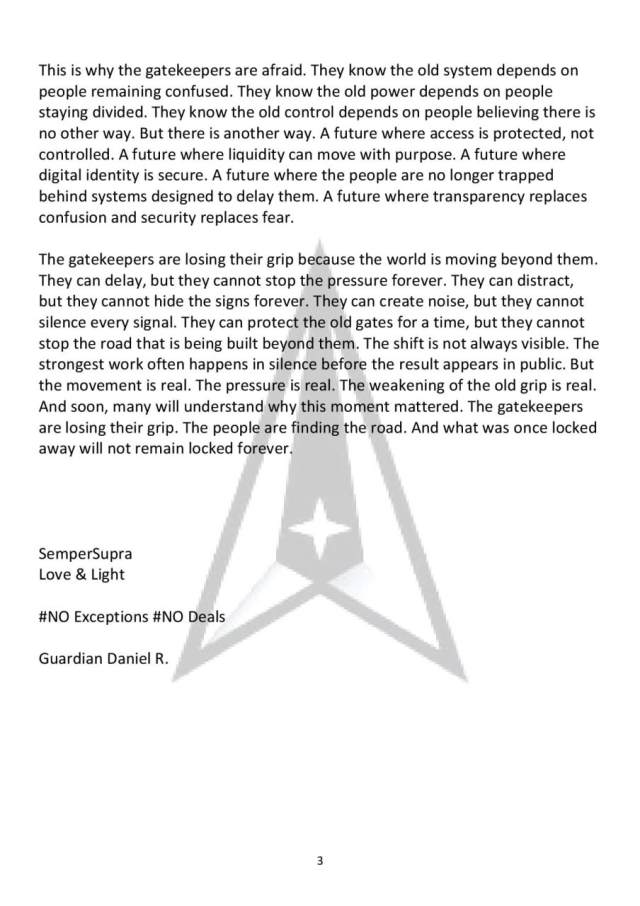 This is why the gatekeepers are afraid. They know the old system depends on people remaining confused. They know the old power depends on people staying divided. They know the old control depends on people believing there is no other way. But there is another way. A future where access is protected, not controlled. A future where liquidity can move with purpose. A future where digital identity is secure. A future where the people are no longer trapped behind systems designed to delay them. A future where transparency replaces confusion and security replaces fear.

The gatekeepers are losing their grip because the world is moving beyond them. They can delay, but they cannot stop the pressure forever. They can distract, but they cannot hide the signs forever. They can create noise, but they cannot silence every signal. They can protect the old gates for a time, but they cannot stop the road that is being built beyond them. The shift is not always visible. The strongest work often happens in silence before the result appears in public. But the movement is real. The pressure is real. The weakening of the old grip is real. And soon, many will understand why this moment mattered. The gatekeepers are losing their grip. The people are finding the road. And what was once locked away will not remain locked forever.

SemperSupra
Love & Light

#NO Exceptions #NO Deals

Guardian Daniel R.

3